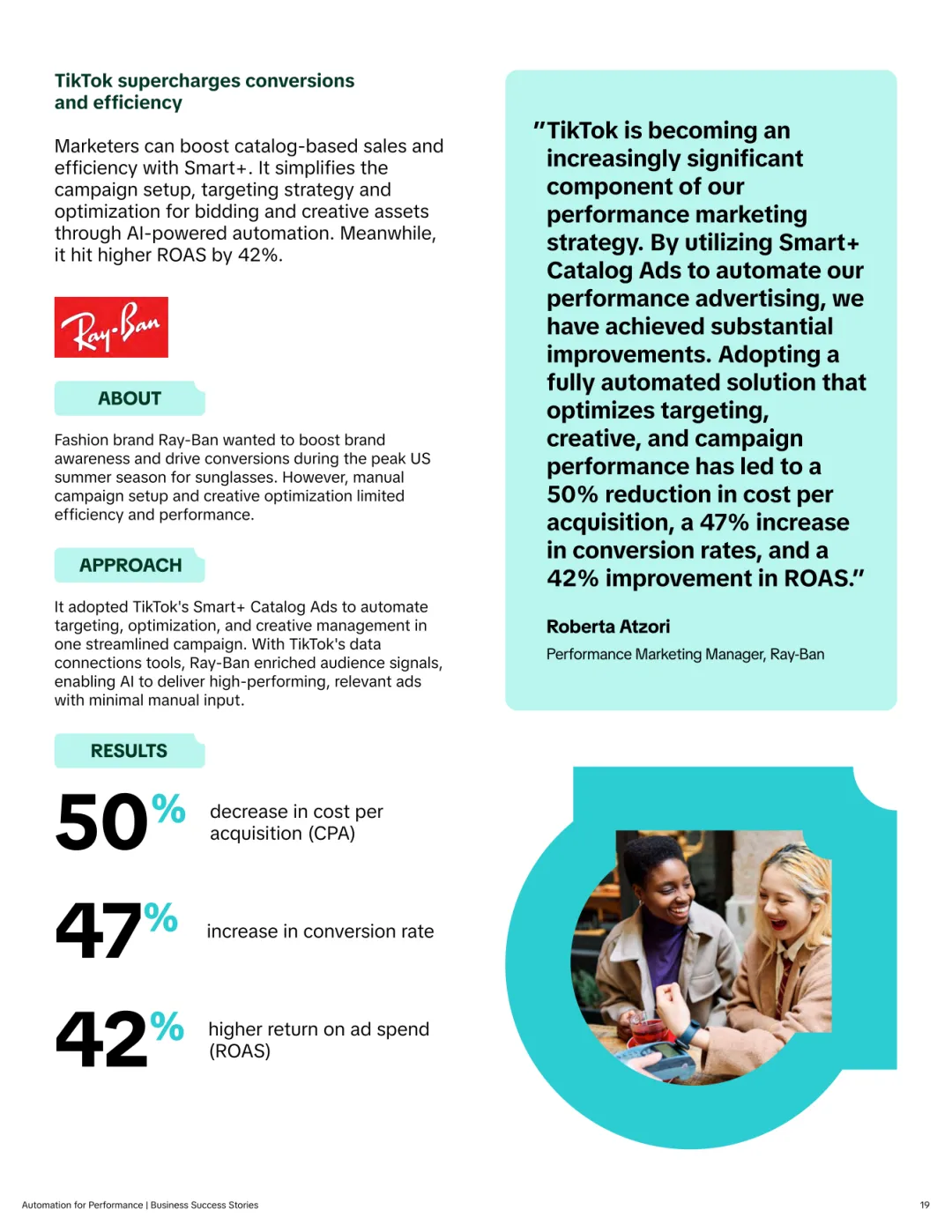 TikTok supercharges conversions and efficiency

Marketers can boost catalog-based sales and efficiency with Smart+. It simplifies the campaign setup, targeting strategy and optimization for bidding and creative assets through AI-powered automation. Meanwhile, it hit higher ROAS by 42%.

Ray-Ban

ABOUT

Fashion brand Ray-Ban wanted to boost brand awareness and drive conversions during the peak US summer season for sunglasses. However, manual campaign setup and creative optimization limited efficiency and performance.

APPROACH

It adopted TikTok's Smart+ Catalog Ads to automate targeting, optimization, and creative management in one streamlined campaign. With TikTok's data connections tools, Ray-Ban enriched audience signals, enabling AI to deliver high-performing, relevant ads with minimal manual input.

RESULTS

50% decrease in cost per acquisition (CPA)

47% increase in conversion rate

42% higher return on ad spend (ROAS)

"TikTok is becoming an increasingly significant component of our performance marketing strategy. By utilizing Smart+ Catalog Ads to automate our performance advertising, we have achieved substantial improvements. Adopting a fully automated solution that optimizes targeting, creative, and campaign performance has led to a 50% reduction in cost per acquisition, a 47% increase in conversion rates, and a 42% improvement in ROAS."

Roberta Atzori
Performance Marketing Manager, Ray-Ban

Automation for Performance | Business Success Stories

19